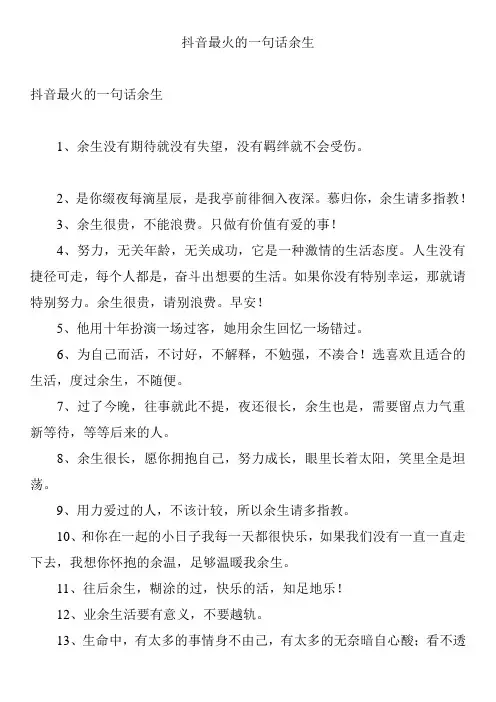 抖音最火的一句话余生

抖音最火的一句话余生

1、余生没有期待就没有失望，没有羁绊就不会受伤。

2、是你缀夜每滴星辰，是我亭前徘徊入夜深。慕归你，余生请多指教！

3、余生很贵，不能浪费。只做有价值有爱的事！

4、努力，无关年龄，无关成功，它是一种激情的生活态度。人生没有捷径可走，每个人都是，奋斗出想要的生活。如果你没有特别幸运，那就请特别努力。余生很贵，请别浪费。早安！

5、他用十年扮演一场过客，她用余生回忆一场错过。

6、为自己而活，不讨好，不解释，不勉强，不凑合！选喜欢且适合的生活，度过余生，不随便。

7、过了今晚，往事就此不提，夜还很长，余生也是，需要留点力气重新等待，等等后来的人。

8、余生很长，愿你拥抱自己，努力成长，眼里长着太阳，笑里全是坦荡。

9、用力爱过的人，不该计较，所以余生请多指教。

10、和你在一起的小日子我每一天都很快乐，如果我们没有一直一直走下去，我想你怀抱的余温，足够温暖我余生。

11、往后余生，糊涂的过，快乐的活，知足地乐！

12、业余生活要有意义，不要越轨。

13、生命中，有太多的事情身不由己，有太多的无奈暗自心酸；看不透